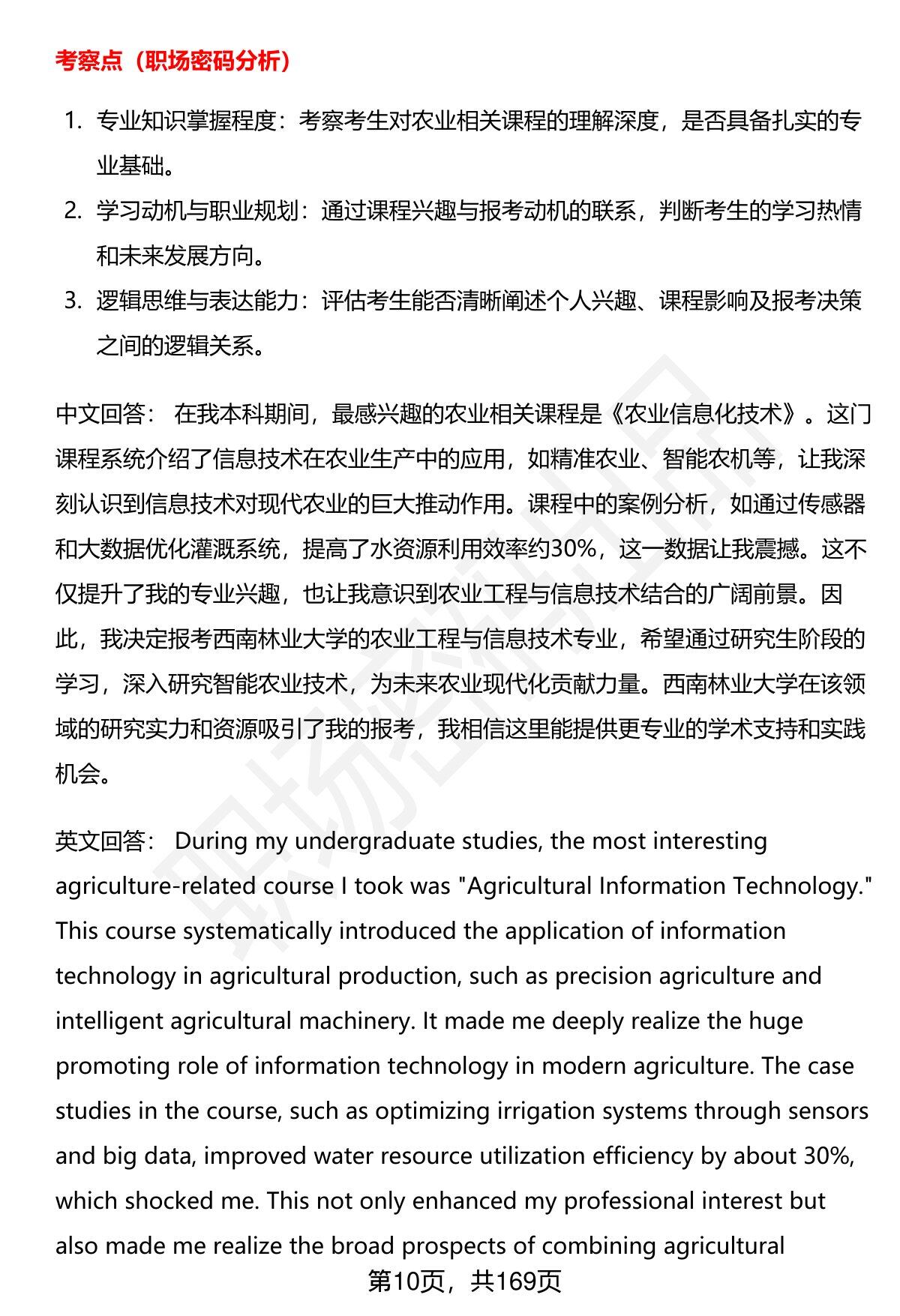 考察点（职场密码分析）

1. 专业知识掌握程度：考察考生对农业相关课程的理解深度，是否具备扎实的专业基础。

2. 学习动机与职业规划：通过课程兴趣与报考动机的联系，判断考生的学习热情和未来发展方向。

3. 逻辑思维与表达能力：评估考生能否清晰阐述个人兴趣、课程影响及报考决策之间的逻辑关系。

中文回答： 在我本科期间，最感兴趣的农业相关课程是《农业信息化技术》。这门课程系统介绍了信息技术在农业生产中的应用，如精准农业、智能农机等，让我深刻认识到信息技术对现代农业的巨大推动作用。课程中的案例分析，如通过传感器和大数据优化灌溉系统，提高了水资源利用效率约30%，这一数据让我震撼。这不仅提升了我的专业兴趣，也让我意识到农业工程与信息技术结合的广阔前景。因此，我决定报考西南林业大学的农业工程与信息技术专业，希望通过研究生阶段的学习，深入研究智能农业技术，为未来农业现代化贡献力量。西南林业大学在该领域的研究实力和资源吸引了我的报考，我相信这里能提供更专业的学术支持和实践机会。

英文回答： During my undergraduate studies, the most interesting agriculture-related course I took was "Agricultural Information Technology." This course systematically introduced the application of information technology in agricultural production, such as precision agriculture and intelligent agricultural machinery. It made me deeply realize the huge promoting role of information technology in modern agriculture. The case studies in the course, such as optimizing irrigation systems through sensors and big data, improved water resource utilization efficiency by about 30%, which shocked me. This not only enhanced my professional interest but also made me realize the broad prospects of combining agricultural

第10页，共169页

职场密码